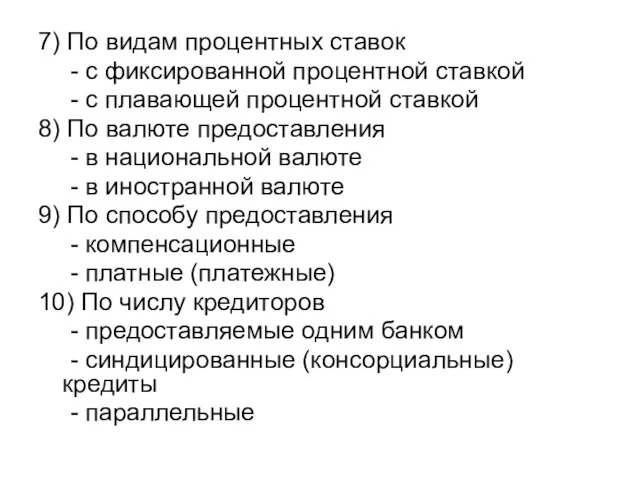 7) По видам процентных ставок
- с фиксированной процентной ставкой
- с плавающей процентной ставкой
8) По валюте предоставления
- в национальной валюте
- в иностранной валюте
9) По способу предоставления
- компенсационные
- платные (платежные)
10) По числу кредиторов
- предоставляемые одним банком
- синдицированные (консорциальные) кредиты
- параллельные